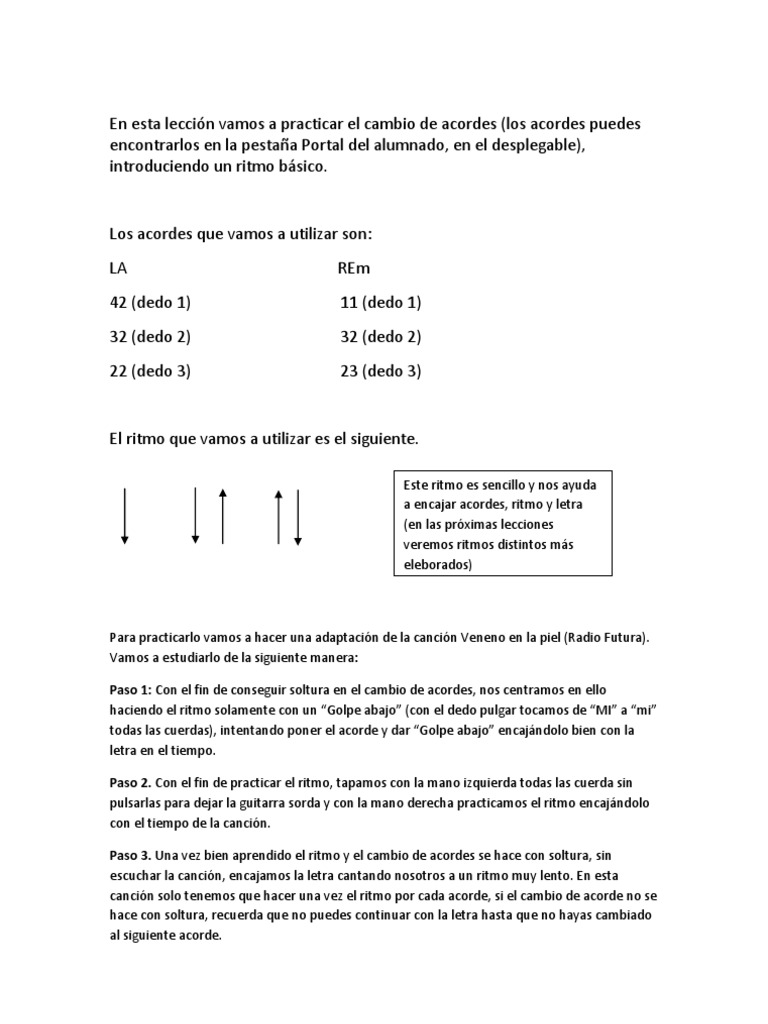 En esta lección vamos a practicar el cambio de acordes (los acordes puedes encontrarlos en la pestaña Portal del alumnado, en el desplegable), introduciendo un ritmo básico.

Los acordes que vamos a utilizar son:

| LA | REm |
|---|---|
| 42 (dedo 1) | 11 (dedo 1) |
| 32 (dedo 2) | 32 (dedo 2) |
| 22 (dedo 3) | 23 (dedo 3) |

El ritmo que vamos a utilizar es el siguiente.

Este ritmo es sencillo y nos ayuda a encajar acordes, ritmo y letra (en las próximas lecciones veremos ritmos distintos más eleborados)

Para practicarlo vamos a hacer una adaptación de la canción Veneno en la piel (Radio Futura). Vamos a estudiarlo de la siguiente manera:

Paso 1: Con el fin de conseguir soltura en el cambio de acordes, nos centramos en ello haciendo el ritmo solamente con un “Golpe abajo” (con el dedo pulgar tocamos de “MI” a “mi” todas las cuerdas), intentando poner el acorde y dar “Golpe abajo” encajándolo bien con la letra en el tiempo.

Paso 2. Con el fin de practicar el ritmo, tapamos con la mano izquierda todas las cuerda sin pulsarlas para dejar la guitarra sorda y con la mano derecha practicamos el ritmo encajándolo con el tiempo de la canción.

Paso 3. Una vez bien aprendido el ritmo y el cambio de acordes se hace con soltura, sin escuchar la canción, encajamos la letra cantando nosotros a un ritmo muy lento. En esta canción solo tenemos que hacer una vez el ritmo por cada acorde, si el cambio de acorde no se hace con soltura, recuerda que no puedes continuar con la letra hasta que no hayas cambiado al siguiente acorde.